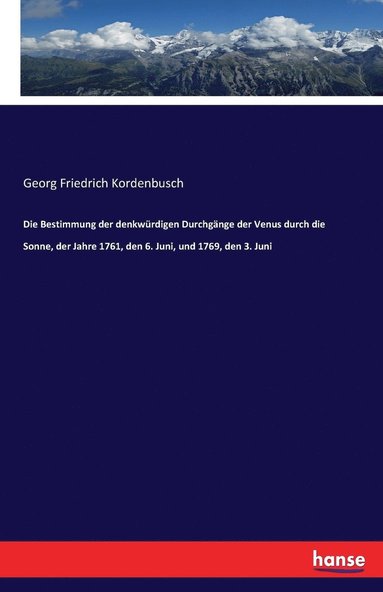 Georg Friedrich Kordenbusch

Die Bestimmung der denkwürdigen Durchgänge der Venus durch die Sonne, der Jahre 1761, den 6. Juni, und 1769, den 3. Juni

hanse